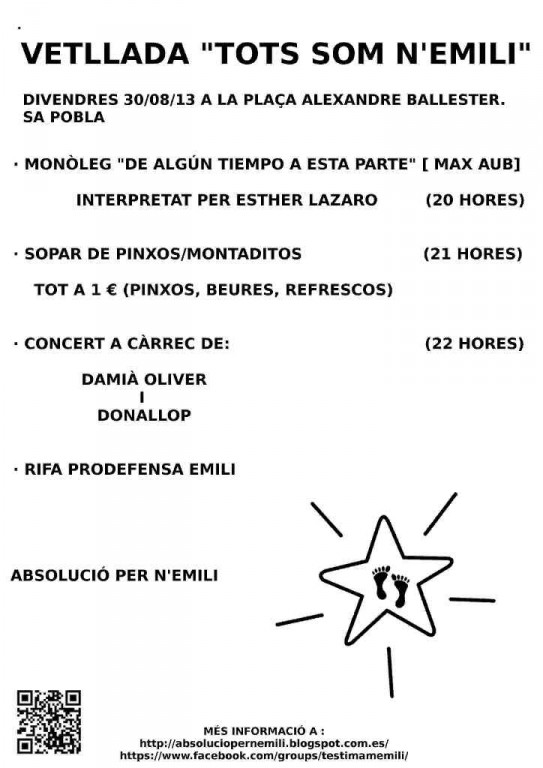 VETLLADA "TOTS SOM N'EMILI"

DIVENDRES 30/08/13 A LA PLAÇA ALEXANDRE BALLESTER. SA POBLA

· MONÒLEG "DE ALGÚN TIEMPO A ESTA PARTE" [ MAX AUB]

INTERPRETAT PER ESTHER LAZARO (20 HORES)

· SOPAR DE PINXOS/MONTADITOS (21 HORES)

TOT A 1 € (PINXOS, BEURES, REFRESCOS)

· CONCERT A CÀRREC DE: (22 HORES)

DAMIÀ OLIVER
I
DONALLOP

· RIFA PRODEFENSA EMILI

ABSOLUCIÓ PER N'EMILI

MÉS INFORMACIÓ A :
http://absoluciopernemili.blogspot.com.es/
https://www.facebook.com/groups/testimamemili/